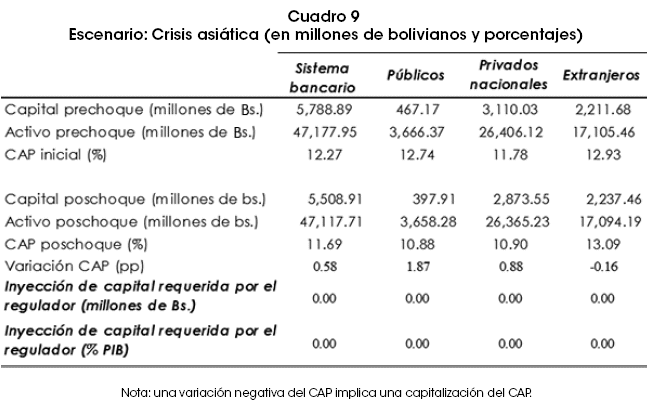 Cuadro 9
Escenario: Crisis asiática (en millones de bolivianos y porcentajes)

| | Sistema bancario | Públicos | Privados nacionales | Extranjeros |
|---|---|---|---|---|
| Capital prechoque (millones de Bs.) | 5,788.89 | 467.17 | 3,110.03 | 2,211.68 |
| Activo prechoque (millones de Bs.) | 47,177.95 | 3,666.37 | 26,406.12 | 17,105.46 |
| CAP inicial (%) | 12.27 | 12.74 | 11.78 | 12.93 |
| Capital poschoque (millones de bs.) | 5,508.91 | 397.91 | 2,873.55 | 2,237.46 |
| Activo poschoque (millones de bs.) | 47,117.71 | 3,658.28 | 26,365.23 | 17,094.19 |
| CAP poschoque (%) | 11.69 | 10.88 | 10.90 | 13.09 |
| Variación CAP (pp) | 0.58 | 1.87 | 0.88 | -0.16 |
| Inyección de capital requerida por el regulador (millones de Bs.) | 0.00 | 0.00 | 0.00 | 0.00 |
| Inyección de capital requerida por el regulador (% PIB) | 0.00 | 0.00 | 0.00 | 0.00 |

Nota: una variación negativa del CAP implica una capitalización del CAP.